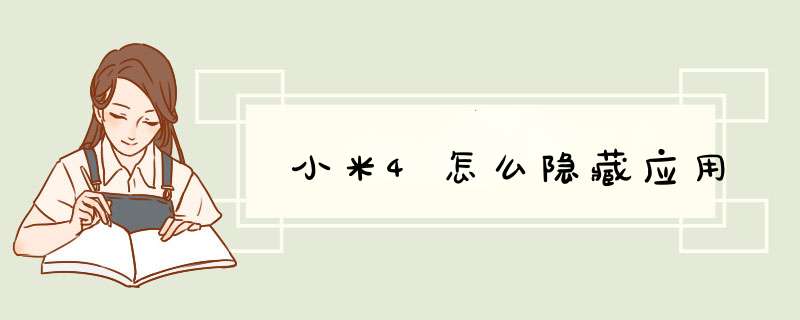 小米4 怎么隐藏应用